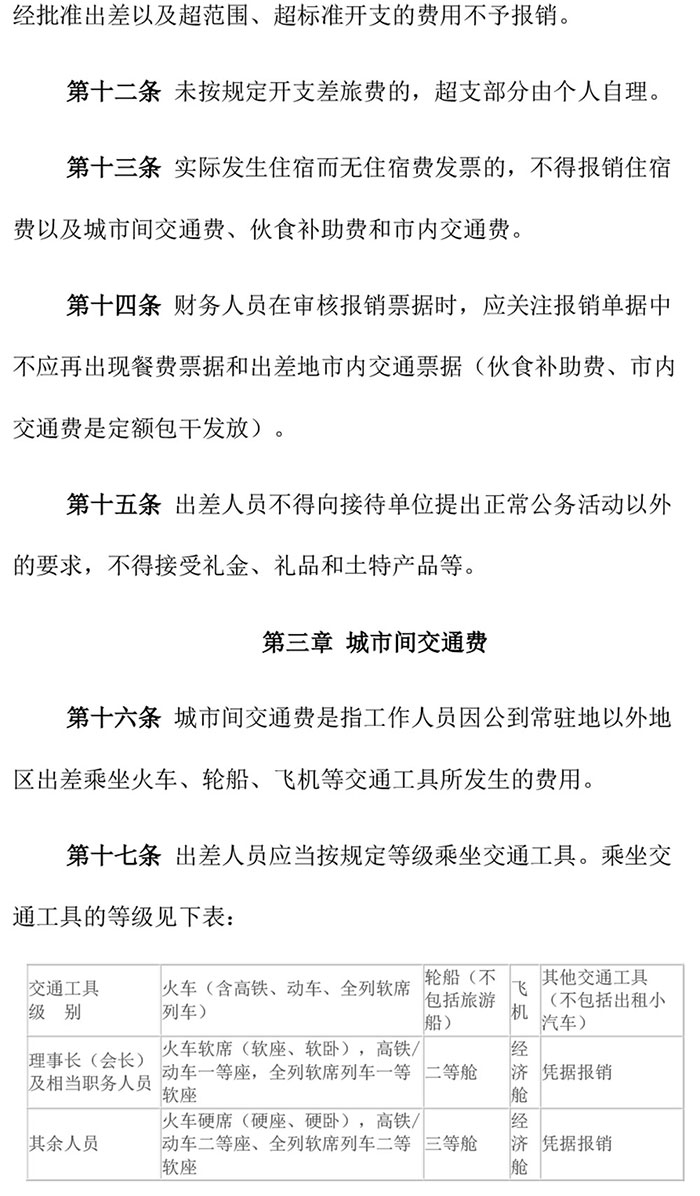 经批准出差以及超范围、超标准开支的费用不予报销。

第十二条 未按规定开支差旅费的，超支部分由个人自理。

第十三条 实际发生住宿而无住宿费发票的，不得报销住宿费以及城市间交通费、伙食补助费和市内交通费。

第十四条 财务人员在审核报销票据时，应关注报销单据中不应再出现餐费票据和出差地市内交通票据（伙食补助费、市内交通费是定额包干发放）。

第十五条 出差人员不得向接待单位提出正常公务活动以外的要求，不得接受礼金、礼品和土特产品等。

第三章 城市间交通费

第十六条 城市间交通费是指工作人员因公到常驻地以外地区出差乘坐火车、轮船、飞机等交通工具所发生的费用。

第十七条 出差人员应当按规定等级乘坐交通工具。乘坐交通工具的等级见下表：

| 交通工具 级 别 | 火车（含高铁、动车、全列软席列车） | 轮船（不包括旅游船） | 飞机 | 其他交通工具（不包括出租小汽车） |
|---|---|---|---|---|
| 理事长（会长）及相当职务人员 | 火车软席（软座、软卧），高铁/动车一等座，全列软席列车一等软座 | 二等舱 | 经济舱 | 凭据报销 |
| 其余人员 | 火车硬席（硬座、硬卧），高铁/动车二等座、全列软席列车二等软座 | 三等舱 | 经济舱 | 凭据报销 |